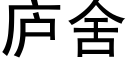 庐舍